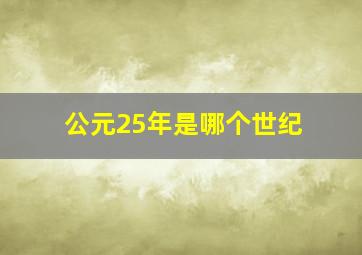 公元25年是哪个世纪